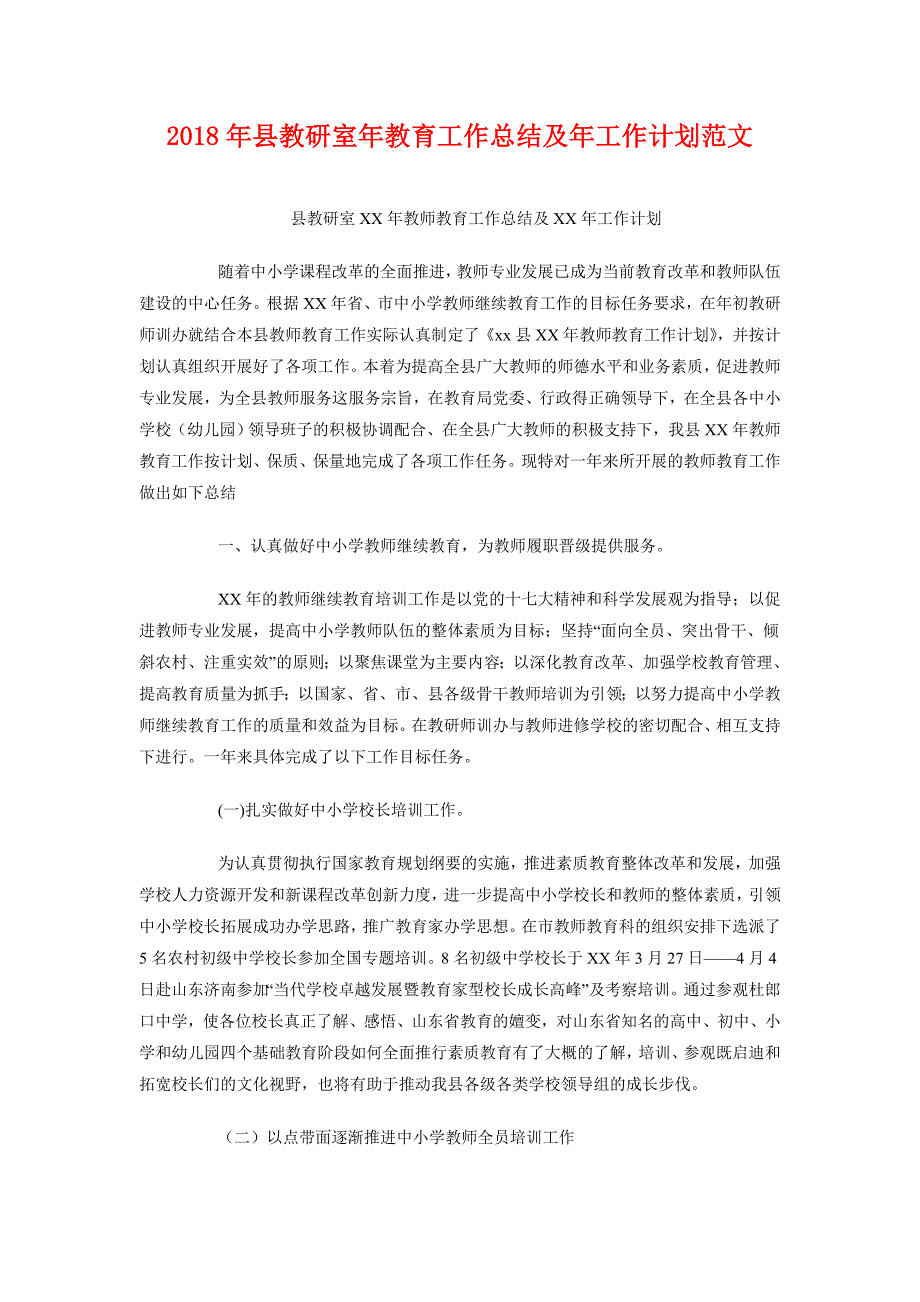 2018年县教研室年教育工作总结及年工作计划范文

县教研室XX年教师教育工作总结及XX年工作计划

随着中小学课程改革的全面推进，教师专业发展已成为当前教育改革和教师队伍建设的中心任务。根据XX年省、市中小学教师继续教育工作的目标任务要求，在年初教研师训办就结合本县教师教育工作实际认真制定了《xx县XX年教师教育工作计划》，并按计划认真组织开展好了各项工作。本着为提高全县广大教师的师德水平和业务素质，促进教师专业发展，为全县教师服务这服务宗旨，在教育局党委、行政得正确领导下，在全县各中小学校（幼儿园）领导班子的积极协调配合、在全县广大教师的积极支持下，我县XX年教师教育工作按计划、保质、保量地完成了各项工作任务。现特对一年来所开展的教师教育工作做出如下总结

一、认真做好中小学教师继续教育，为教师履职晋级提供服务。

XX年的教师继续教育培训工作是以党的十七大精神和科学发展观为指导；以促进教师专业发展，提高中小学教师队伍的整体素质为目标；坚持“面向全员、突出骨干、倾斜农村、注重实效”的原则；以聚焦课堂为主要内容；以深化教育改革、加强学校教育管理、提高教育质量为抓手；以国家、省、市、县各级骨干教师培训为引领；以努力提高中小学教师继续教育工作的质量和效益为目标。在教研师训办与教师进修学校的密切配合、相互支持下进行。一年来具体完成了以下工作目标任务。

(一)扎实做好中小学校长培训工作。

为认真贯彻执行国家教育规划纲要的实施，推进素质教育整体改革和发展，加强学校人力资源开发和新课程改革创新力度，进一步提高中小学校长和教师的整体素质，引领中小学校长拓展成功办学思路，推广教育家办学思想。在市教师教育科的组织安排下选派了5名农村初级中学校长参加全国专题培训。8名初级中学校长于XX年3月27日——4月4日赴山东济南参加“当代学校卓越发展暨教育家型校长成长高峰”及考察培训。通过参观杜郎口中学，使各位校长真正了解、感悟、山东省教育的嬗变，对山东省知名的高中、初中、小学和幼儿园四个基础教育阶段如何全面推行素质教育有了大概的了解，培训、参观既启迪和拓宽校长们的文化视野，也将有助于推动我县各级各类学校领导组的成长步伐。

（二）以点带面逐渐推进中小学教师全员培训工作